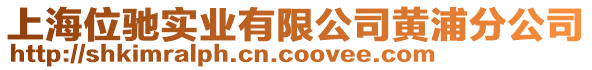 上海位驰实业有限公司黄浦分公司
http://shkimralph.cn.coovee.com